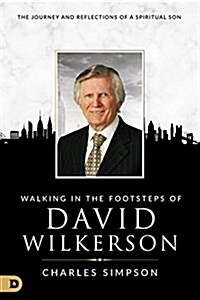 THE JOURNEY AND REFLECTIONS OF A SPIRITUAL SON

WALKING IN THE FOOTSTEPS OF
DAVID WILKERSON

CHARLES SIMPSON

D